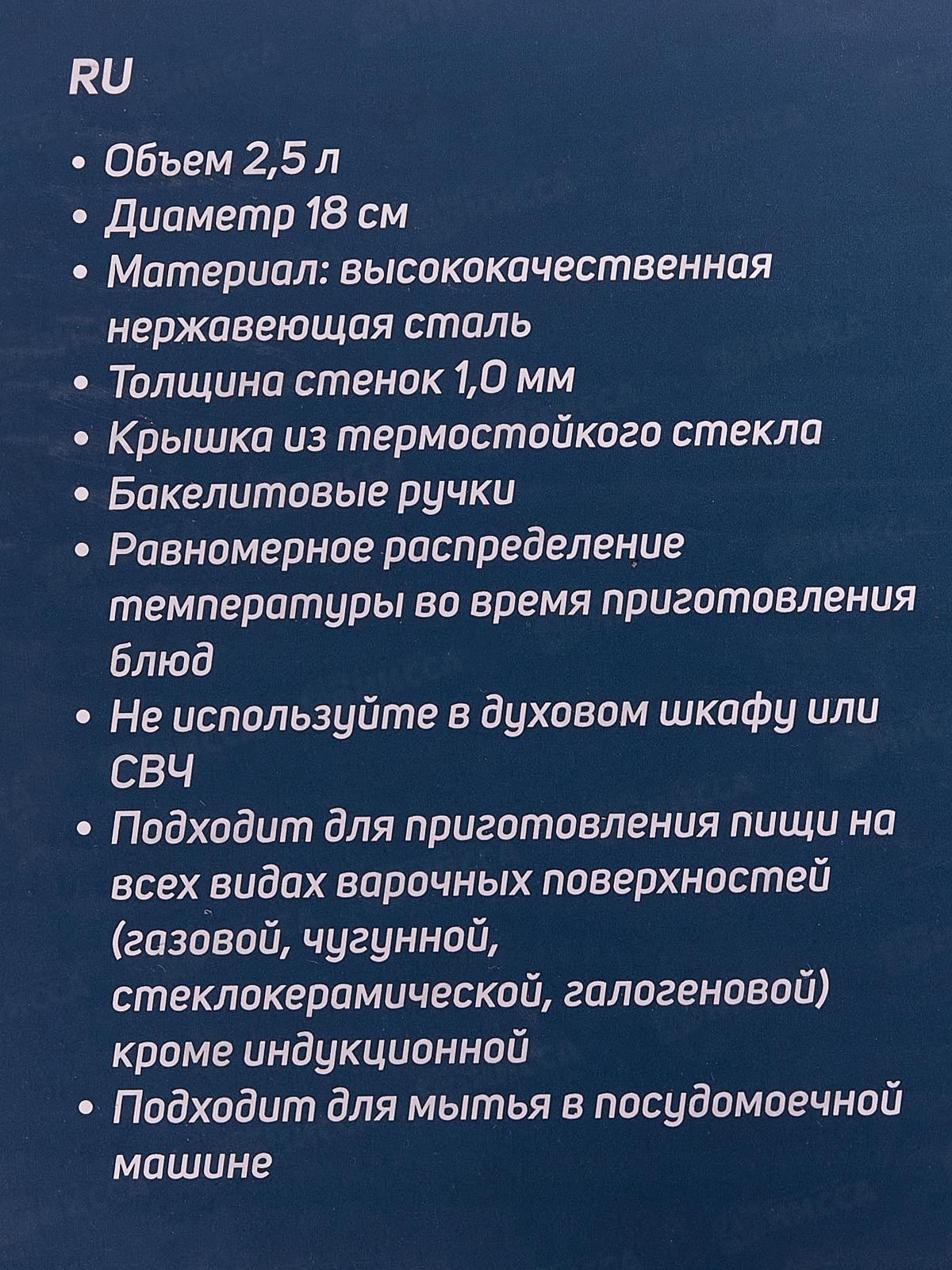 RU

• Объем 2,5 л
• Диаметр 18 см
• Материал: высококачественная нержавеющая сталь
• Толщина стенок 1,0 мм
• Крышка из термостойкого стекла
• Бакелитовые ручки
• Равномерное распределение температуры во время приготовления блюд
• Не используйте в духовом шкафу или СВЧ
• Подходит для приготовления пищи на всех видах варочных поверхностей (газовой, чугунной, стеклокерамической, галогеновой) кроме индукционной
• Подходит для мытья в посудомоечной машине